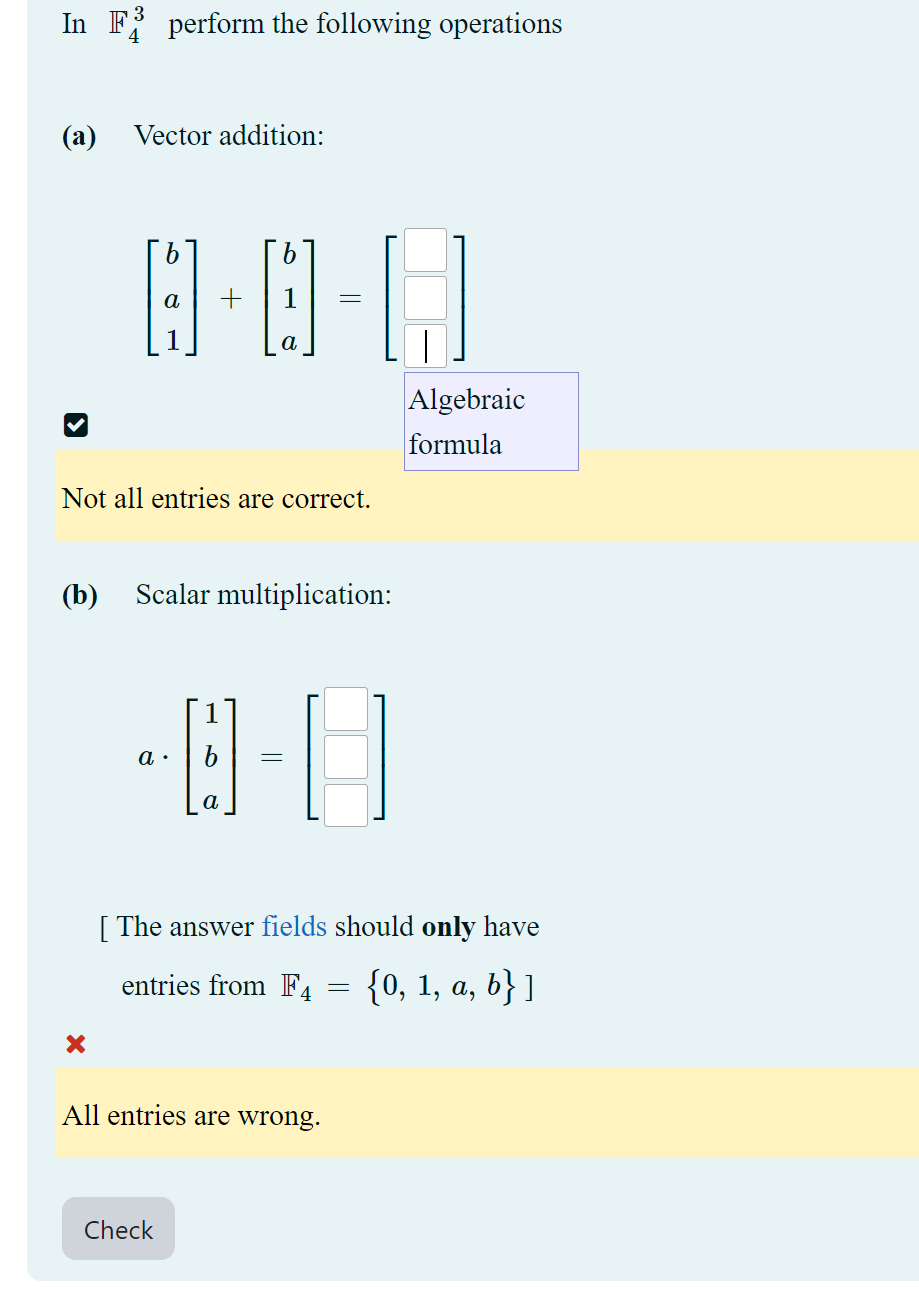 In $\mathbb{F}_4^3$ perform the following operations

**(a)** Vector addition:

$\begin{bmatrix} b \\ a \\ 1 \end{bmatrix} + \begin{bmatrix} b \\ 1 \\ a \end{bmatrix} = \begin{bmatrix} \square \\ \square \\ \square \end{bmatrix}$

Algebraic formula

Not all entries are correct.

**(b)** Scalar multiplication:

$a \cdot \begin{bmatrix} 1 \\ b \\ a \end{bmatrix} = \begin{bmatrix} \square \\ \square \\ \square \end{bmatrix}$

[ The answer fields should **only** have entries from $\mathbb{F}_4 = \{0, 1, a, b\}$ ]

All entries are wrong.

Check